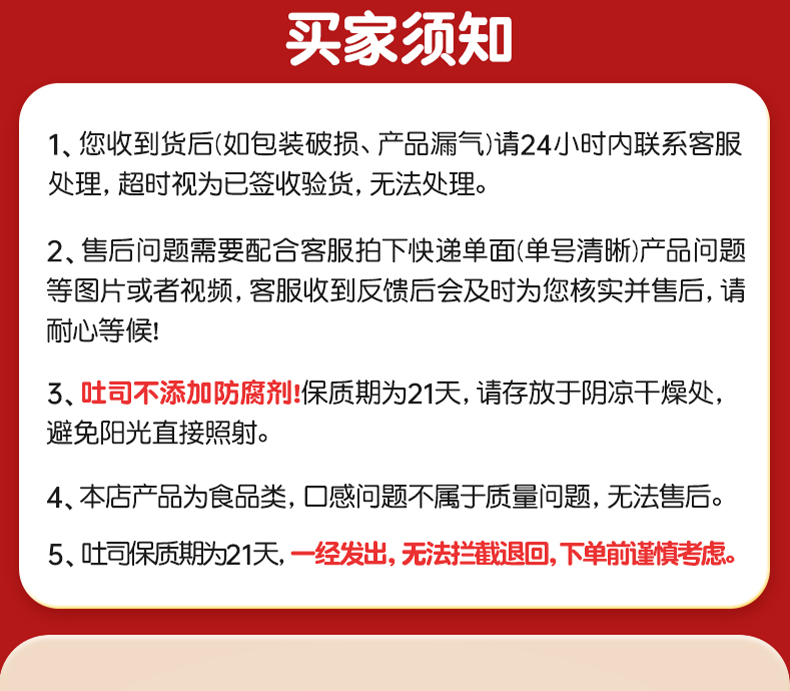 买家须知

1、您收到货后(如包装破损、产品漏气)请24小时内联系客服处理，超时视为已签收验货，无法处理。

2、售后问题需要配合客服拍下快递单面(单号清晰)产品问题等图片或者视频，客服收到反馈后会及时为您核实并售后，请耐心等候!

3、吐司不添加防腐剂!保质期为21天，请存放于阴凉干燥处，避免阳光直接照射。

4、本店产品为食品类，口感问题不属于质量问题，无法售后。

5、吐司保质期为21天，一经发出，无法拦截退回，下单前谨慎考虑。